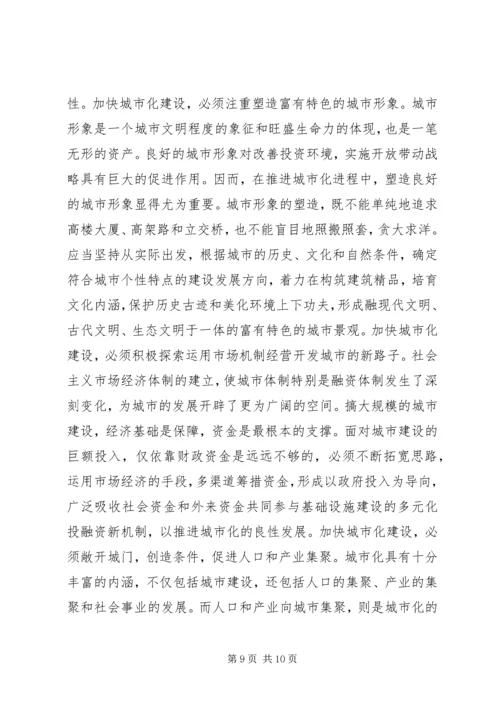 性。加快城市化建设，必须注重塑造富有特色的城市形象。城市形象是一个城市文明程度的象征和旺盛生命力的体现，也是一笔无形的资产。良好的城市形象对改善投资环境，实施开放带动战略具有巨大的促进作用。因而，在推进城市化进程中，塑造良好的城市形象显得尤为重要。城市形象的塑造，既不能单纯地追求高楼大厦、高架路和立交桥，也不能盲目地照搬照套，贪大求洋。应当坚持从实际出发，根据城市的历史、文化和自然条件，确定符合城市个性特点的建设发展方向，着力在构筑建筑精品，培育文化内涵，保护历史古迹和美化环境上下功夫，形成融现代文明、古代文明、生态文明于一体的富有特色的城市景观。加快城市化建设，必须积极探索运用市场机制经营开发城市的新路子。社会主义市场经济体制的建立，使城市体制特别是融资体制发生了深刻变化，为城市的发展开辟了更为广阔的空间。搞大规模的城市建设，经济基础是保障，资金是最根本的支撑。面对城市建设的巨额投入，仅依靠财政资金是远远不够的，必须不断拓宽思路，运用市场经济的手段，多渠道筹措资金，形成以政府投入为导向，广泛吸收社会资金和外来资金共同参与基础设施建设的多元化投融资新机制，以推进城市化的良性发展。加快城市化建设，必须敞开城门，创造条件，促进人口和产业集聚。城市化具有十分丰富的内涵，不仅包括城市建设，还包括人口的集聚、产业的集聚和社会事业的发展。而人口和产业向城市集聚，则是城市化的

第 9 页 共 10 页